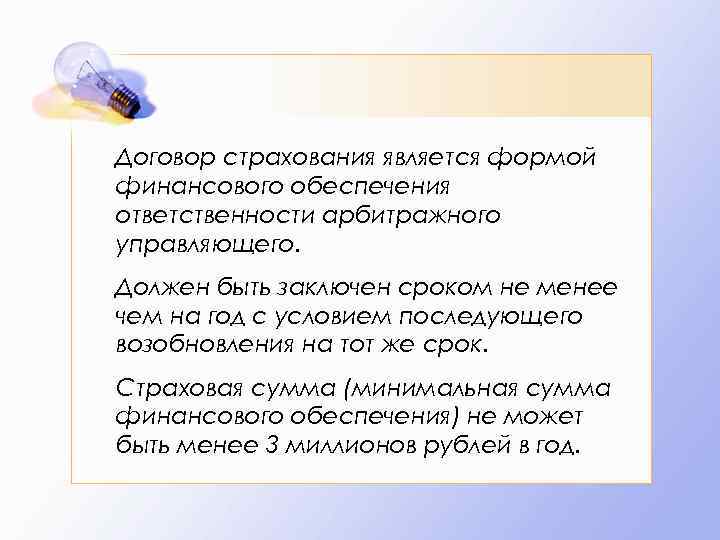 Договор страхования является формой финансового обеспечения ответственности арбитражного управляющего.

Должен быть заключен сроком не менее чем на год с условием последующего возобновления на тот же срок.

Страховая сумма (минимальная сумма финансового обеспечения) не может быть менее 3 миллионов рублей в год.